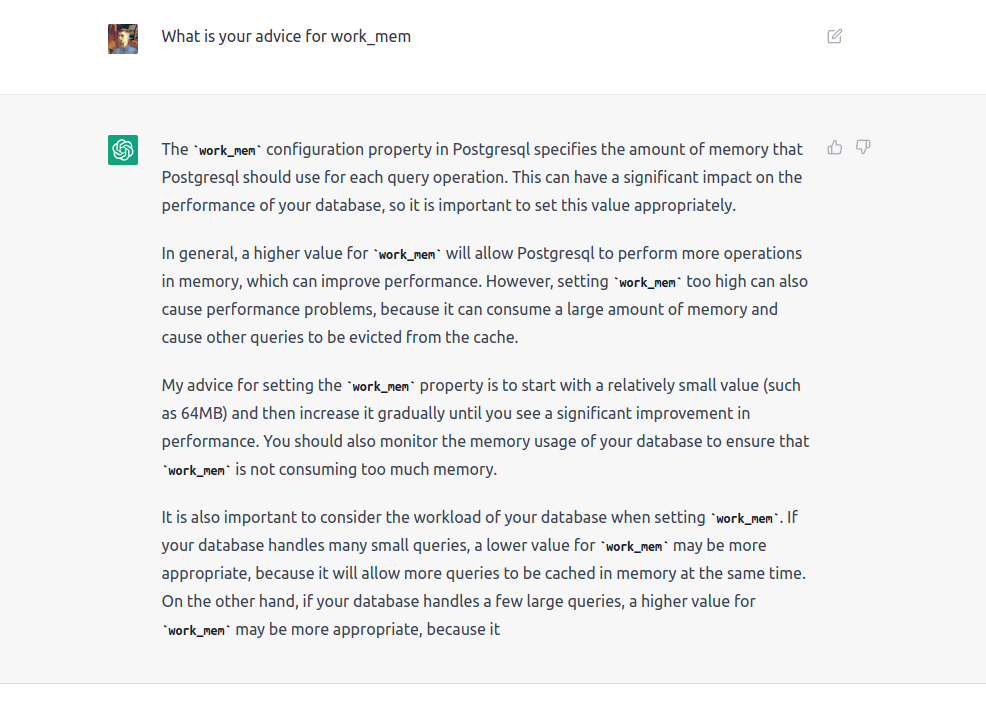 What is your advice for work_mem

The `work_mem` configuration property in Postgresql specifies the amount of memory that Postgresql should use for each query operation. This can have a significant impact on the performance of your database, so it is important to set this value appropriately.

In general, a higher value for `work_mem` will allow Postgresql to perform more operations in memory, which can improve performance. However, setting `work_mem` too high can also cause performance problems, because it can consume a large amount of memory and cause other queries to be evicted from the cache.

My advice for setting the `work_mem` property is to start with a relatively small value (such as 64MB) and then increase it gradually until you see a significant improvement in performance. You should also monitor the memory usage of your database to ensure that `work_mem` is not consuming too much memory.

It is also important to consider the workload of your database when setting `work_mem`. If your database handles many small queries, a lower value for `work_mem` may be more appropriate, because it will allow more queries to be cached in memory at the same time. On the other hand, if your database handles a few large queries, a higher value for `work_mem` may be more appropriate, because it